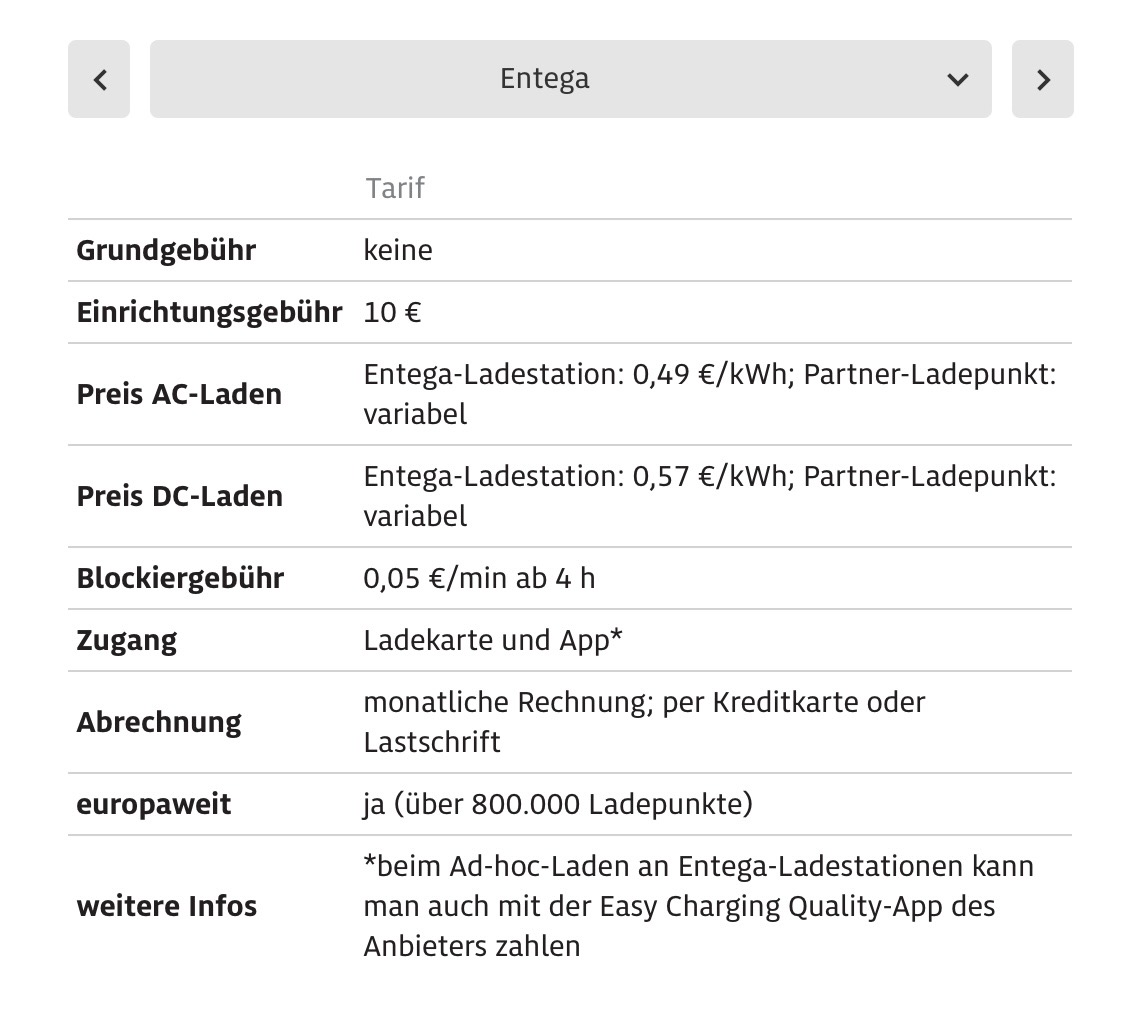 Entega

| | Tarif |
|---|---|
| **Grundgebühr** | keine |
| **Einrichtungsgebühr** | 10 € |
| **Preis AC-Laden** | Entega-Ladestation: 0,49 €/kWh; Partner-Ladepunkt: variabel |
| **Preis DC-Laden** | Entega-Ladestation: 0,57 €/kWh; Partner-Ladepunkt: variabel |
| **Blockiergebühr** | 0,05 €/min ab 4 h |
| **Zugang** | Ladekarte und App* |
| **Abrechnung** | monatliche Rechnung; per Kreditkarte oder Lastschrift |
| **europaweit** | ja (über 800.000 Ladepunkte) |
| **weitere Infos** | *beim Ad-hoc-Laden an Entega-Ladestationen kann man auch mit der Easy Charging Quality-App des Anbieters zahlen |